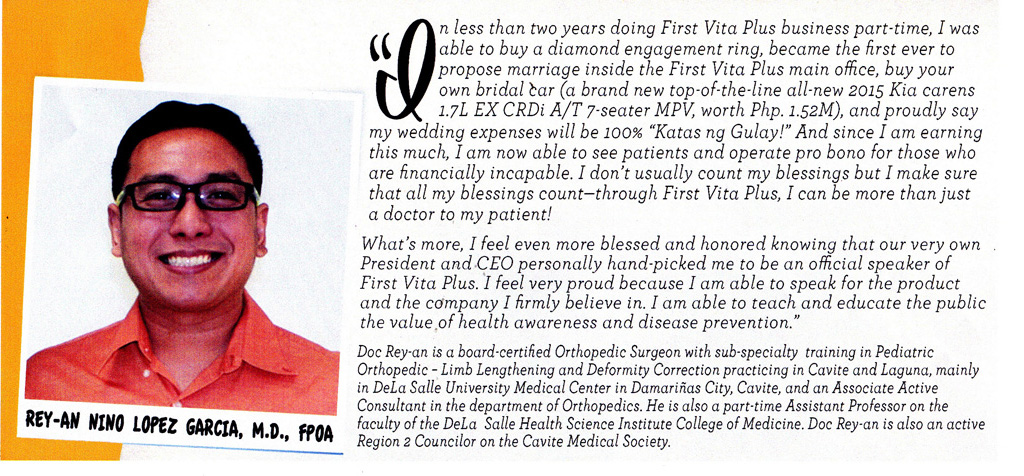 "In less than two years doing First Vita Plus business part-time, I was able to buy a diamond engagement ring, became the first ever to propose marriage inside the First Vita Plus main office, buy your own bridal car (a brand new top-of-the-line all-new 2015 Kia carens 1.7L EX CRDi A/T 7-seater MPV, worth Php. 1.52M), and proudly say my wedding expenses will be 100% "Katas ng Gulay!" And since I am earning this much, I am now able to see patients and operate pro bono for those who are financially incapable. I don't usually count my blessings but I make sure that all my blessings count—through First Vita Plus, I can be more than just a doctor to my patient!

What's more, I feel even more blessed and honored knowing that our very own President and CEO personally hand-picked me to be an official speaker of First Vita Plus. I feel very proud because I am able to speak for the product and the company I firmly believe in. I am able to teach and educate the public the value of health awareness and disease prevention."

Doc Rey-an is a board-certified Orthopedic Surgeon with sub-specialty training in Pediatric Orthopedic - Limb Lengthening and Deformity Correction practicing in Cavite and Laguna, mainly in DeLa Salle University Medical Center in Damariñas City, Cavite, and an Associate Active Consultant in the department of Orthopedics. He is also a part-time Assistant Professor on the faculty of the DeLa Salle Health Science Institute College of Medicine. Doc Rey-an is also an active Region 2 Councilor on the Cavite Medical Society.

REY-AN NINO LOPEZ GARCIA, M.D., FPOA